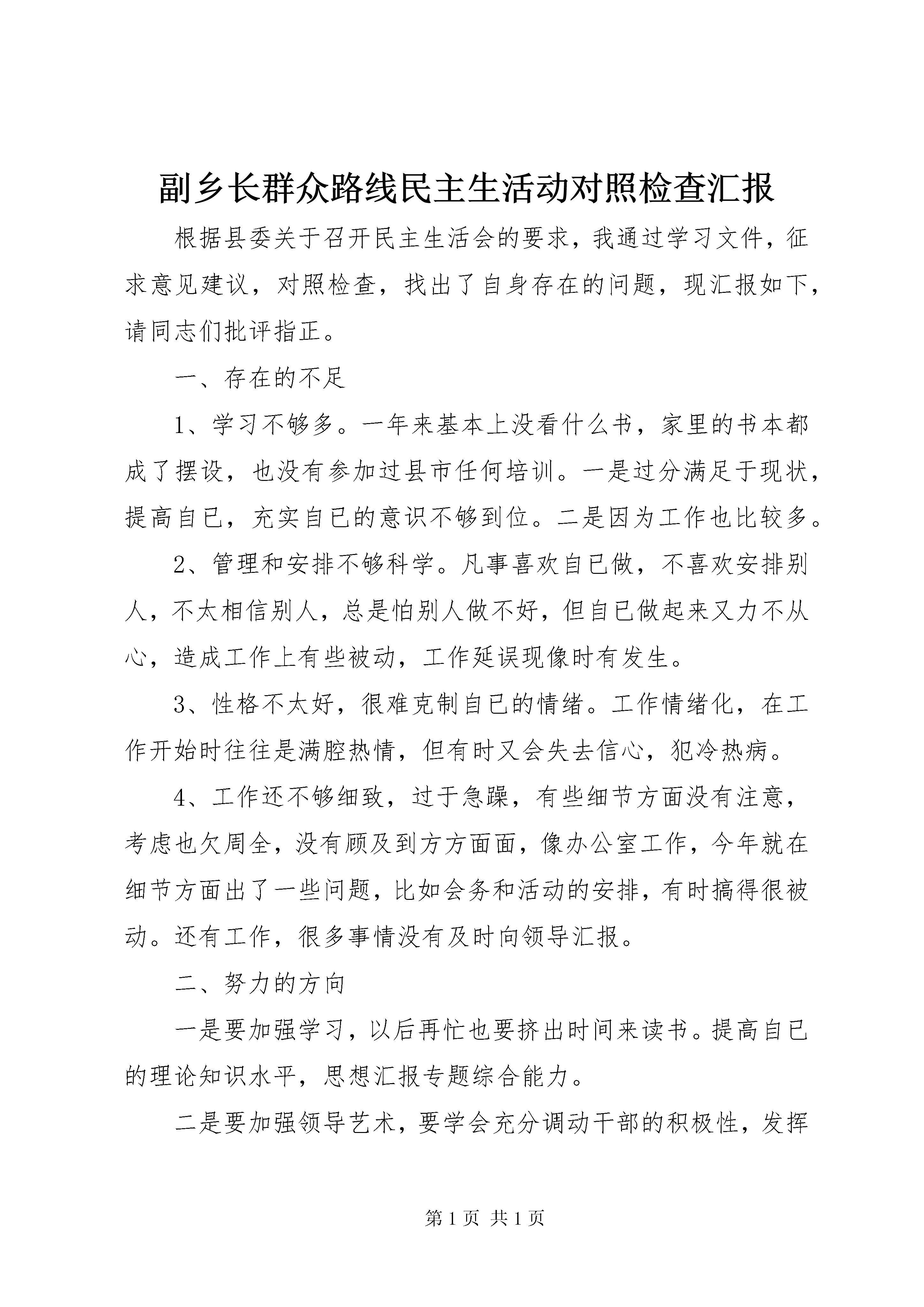 副乡长群众路线民主生活动对照检查汇报

根据县委关于召开民主生活会的要求，我通过学习文件，征求意见建议，对照检查，找出了自身存在的问题，现汇报如下，请同志们批评指正。

一、存在的不足

1、学习不够多。一年来基本上没看什么书，家里的书本都成了摆设，也没有参加过县市任何培训。一是过分满足于现状，提高自已，充实自已的意识不够到位。二是因为工作也比较多。

2、管理和安排不够科学。凡事喜欢自已做，不喜欢安排别人，不太相信别人，总是怕别人做不好，但自已做起来又力不从心，造成工作上有些被动，工作延误现像时有发生。

3、性格不太好，很难克制自已的情绪。工作情绪化，在工作开始时往往是满腔热情，但有时又会失去信心，犯冷热病。

4、工作还不够细致，过于急躁，有些细节方面没有注意，考虑也欠周全，没有顾及到方方面面，像办公室工作，今年就在细节方面出了一些问题，比如会务和活动的安排，有时搞得很被动。还有工作，很多事情没有及时向领导汇报。

二、努力的方向

一是要加强学习，以后再忙也要挤出时间来读书。提高自已的理论知识水平，思想汇报专题综合能力。

二是要加强领导艺术，要学会充分调动干部的积极性，发挥

第 1 页 共 1 页